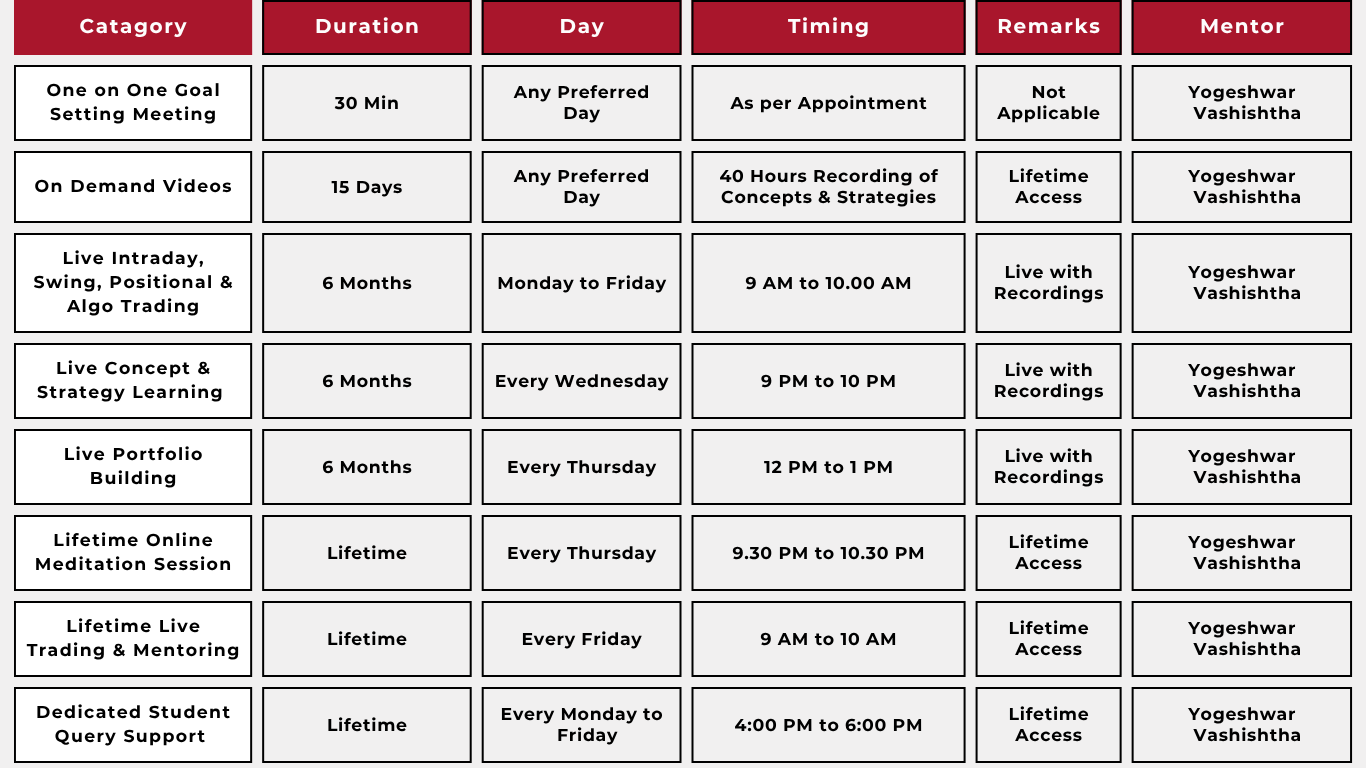 | Catagory | Duration | Day | Timing | Remarks | Mentor |
|---|---|---|---|---|---|
| One on One Goal Setting Meeting | 30 Min | Any Preferred Day | As per Appointment | Not Applicable | Yogeshwar Vashishtha |
| On Demand Videos | 15 Days | Any Preferred Day | 40 Hours Recording of Concepts & Strategies | Lifetime Access | Yogeshwar Vashishtha |
| Live Intraday, Swing, Positional & Algo Trading | 6 Months | Monday to Friday | 9 AM to 10.00 AM | Live with Recordings | Yogeshwar Vashishtha |
| Live Concept & Strategy Learning | 6 Months | Every Wednesday | 9 PM to 10 PM | Live with Recordings | Yogeshwar Vashishtha |
| Live Portfolio Building | 6 Months | Every Thursday | 12 PM to 1 PM | Live with Recordings | Yogeshwar Vashishtha |
| Lifetime Online Meditation Session | Lifetime | Every Thursday | 9.30 PM to 10.30 PM | Lifetime Access | Yogeshwar Vashishtha |
| Lifetime Live Trading & Mentoring | Lifetime | Every Friday | 9 AM to 10 AM | Lifetime Access | Yogeshwar Vashishtha |
| Dedicated Student Query Support | Lifetime | Every Monday to Friday | 4:00 PM to 6:00 PM | Lifetime Access | Yogeshwar Vashishtha |